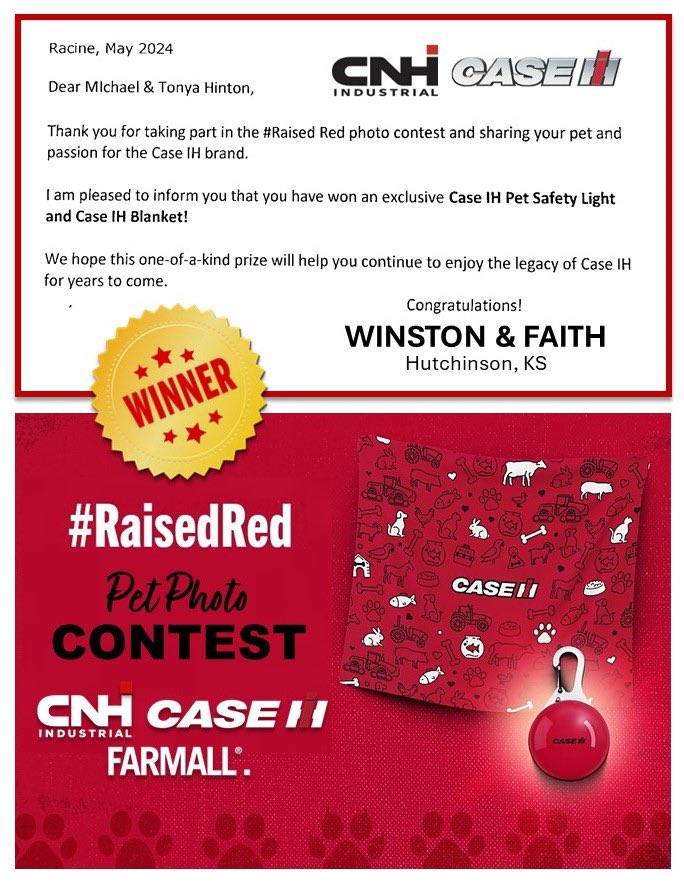 Racine, May 2024

CNH INDUSTRIAL CASE IH

Dear MIchael & Tonya Hinton,

Thank you for taking part in the #Raised Red photo contest and sharing your pet and passion for the Case IH brand.

I am pleased to inform you that you have won an exclusive Case IH Pet Safety Light and Case IH Blanket!

We hope this one-of-a-kind prize will help you continue to enjoy the legacy of Case IH for years to come.

Congratulations!

WINSTON & FAITH
Hutchinson, KS

WINNER

#RaisedRed

Pet Photo

CONTEST

CNH INDUSTRIAL CASE IH

FARMALL®.

CASE IH

CASE IH